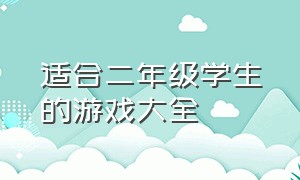 适合二年级学生的游戏大全